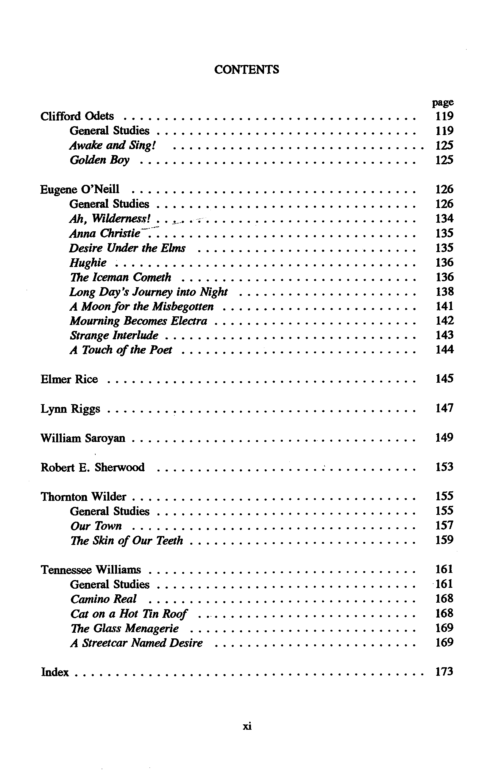 CONTENTS

page

Clifford Odets 119
General Studies 119
Awake and Sing! 125
Golden Boy 125

Eugene O'Neill 126
General Studies 126
Ah, Wilderness! 134
Anna Christie 135
Desire Under the Elms 135
Hughie 136
The Iceman Cometh 136
Long Day's Journey into Night 138
A Moon for the Misbegotten 141
Mourning Becomes Electra 142
Strange Interlude 143
A Touch of the Poet 144

Elmer Rice 145

Lynn Riggs 147

William Saroyan 149

Robert E. Sherwood 153

Thornton Wilder 155
General Studies 155
Our Town 157
The Skin of Our Teeth 159

Tennessee Williams 161
General Studies 161
Camino Real 168
Cat on a Hot Tin Roof 168
The Glass Menagerie 169
A Streetcar Named Desire 169

Index 173

xi